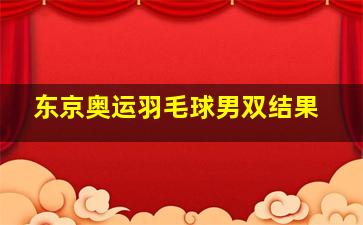 东京奥运羽毛球男双结果